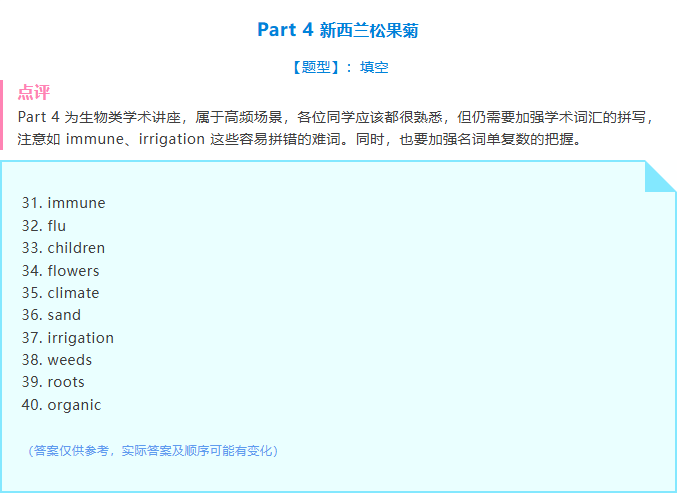 Part 4 新西兰松果菊

【题型】：填空

点评

Part 4为生物类学术讲座，属于高频场景，各位同学应该都很熟悉，但仍需要加强学术词汇的拼写，注意如immune、irrigation这些容易拼错的难词。同时，也要加强名词单复数的把握。

31. immune
32. flu
33. children
34. flowers
35. climate
36. sand
37. irrigation
38. weeds
39. roots
40. organic

（答案仅供参考，实际答案及顺序可能有变化）